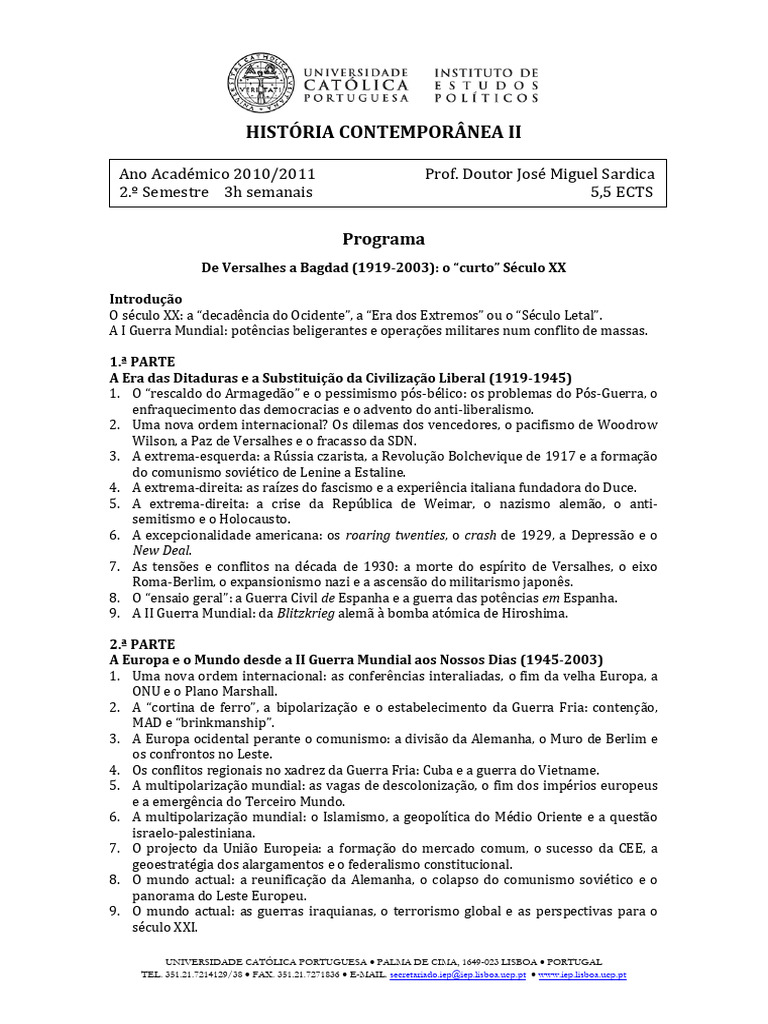 UNIVERSIDADE CATÓLICA PORTUGUESA INSTITUTO DE ESTUDOS POLÍTICOS

HISTÓRIA CONTEMPORÂNEA II

| Ano Académico 2010/2011 | Prof. Doutor José Miguel Sardica |
|---|---|
| 2.º Semestre 3h semanais | 5,5 ECTS |

Programa

De Versalhes a Bagdad (1919-2003): o "curto" Século XX

Introdução
O século XX: a "decadência do Ocidente", a "Era dos Extremos" ou o "Século Letal".
A I Guerra Mundial: potências beligerantes e operações militares num conflito de massas.

1.ª PARTE
A Era das Ditaduras e a Substituição da Civilização Liberal (1919-1945)
1. O "rescaldo do Armagedão" e o pessimismo pós-bélico: os problemas do Pós-Guerra, o enfraquecimento das democracias e o advento do anti-liberalismo.
2. Uma nova ordem internacional? Os dilemas dos vencedores, o pacifismo de Woodrow Wilson, a Paz de Versalhes e o fracasso da SDN.
3. A extrema-esquerda: a Rússia czarista, a Revolução Bolchevique de 1917 e a formação do comunismo soviético de Lenine a Estaline.
4. A extrema-direita: as raízes do fascismo e a experiência italiana fundadora do Duce.
5. A extrema-direita: a crise da República de Weimar, o nazismo alemão, o anti-semitismo e o Holocausto.
6. A excepcionalidade americana: os roaring twenties, o crash de 1929, a Depressão e o New Deal.
7. As tensões e conflitos na década de 1930: a morte do espírito de Versalhes, o eixo Roma-Berlim, o expansionismo nazi e a ascensão do militarismo japonês.
8. O "ensaio geral": a Guerra Civil de Espanha e a guerra das potências em Espanha.
9. A II Guerra Mundial: da Blitzkrieg alemã à bomba atómica de Hiroshima.

2.ª PARTE
A Europa e o Mundo desde a II Guerra Mundial aos Nossos Dias (1945-2003)
1. Uma nova ordem internacional: as conferências interaliadas, o fim da velha Europa, a ONU e o Plano Marshall.
2. A "cortina de ferro", a bipolarização e o estabelecimento da Guerra Fria: contenção, MAD e "brinkmanship".
3. A Europa ocidental perante o comunismo: a divisão da Alemanha, o Muro de Berlim e os confrontos no Leste.
4. Os conflitos regionais no xadrez da Guerra Fria: Cuba e a guerra do Vietname.
5. A multipolarização mundial: as vagas de descolonização, o fim dos impérios europeus e a emergência do Terceiro Mundo.
6. A multipolarização mundial: o Islamismo, a geopolítica do Médio Oriente e a questão israelo-palestiniana.
7. O projecto da União Europeia: a formação do mercado comum, o sucesso da CEE, a geoestratégia dos alargamentos e o federalismo constitucional.
8. O mundo actual: a reunificação da Alemanha, o colapso do comunismo soviético e o panorama do Leste Europeu.
9. O mundo actual: as guerras iraquianas, o terrorismo global e as perspectivas para o século XXI.

UNIVERSIDADE CATÓLICA PORTUGUESA • PALMA DE CIMA, 1649-023 LISBOA • PORTUGAL
TEL. 351.21.7214129/38 • FAX. 351.21.7271836 • E-MAIL. secretariado.iep@iep.lisboa.ucp.pt • www.iep.lisboa.ucp.pt